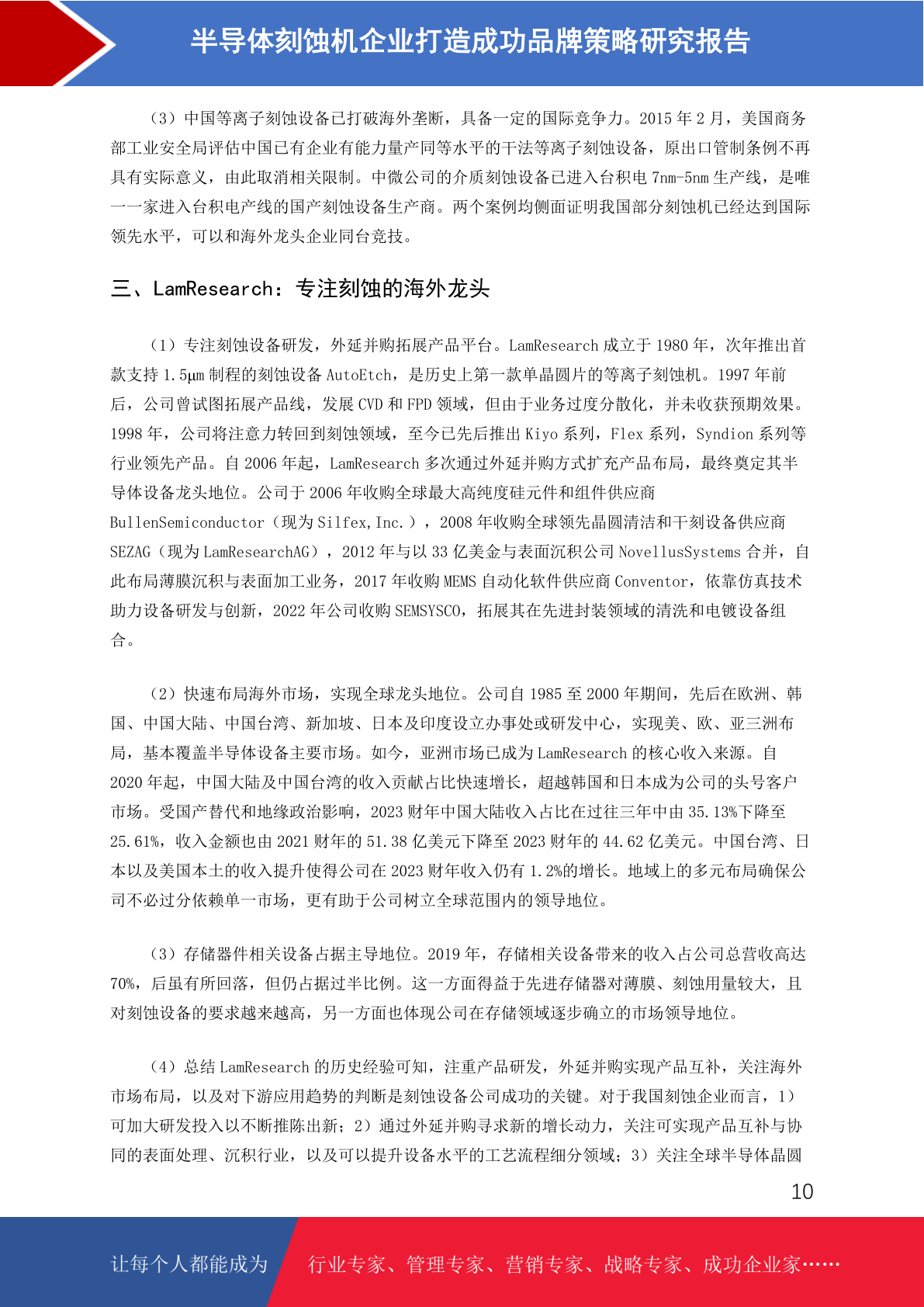 半导体刻蚀机企业打造成功品牌策略研究报告

（3）中国等离子刻蚀设备已打破海外垄断，具备一定的国际竞争力。2015 年 2 月，美国商务部工业安全局评估中国已有企业有能力量产同等水平的干法等离子刻蚀设备，原出口管制条例不再具有实际意义，由此取消相关限制。中微公司的介质刻蚀设备已进入台积电 7nm-5nm 生产线，是唯一一家进入台积电产线的国产刻蚀设备生产商。两个案例均侧面证明我国部分刻蚀机已经达到国际领先水平，可以和海外龙头企业同台竞技。

三、LamResearch：专注刻蚀的海外龙头

（1）专注刻蚀设备研发，外延并购拓展产品平台。LamResearch 成立于 1980 年，次年推出首款支持 1.5μm 制程的刻蚀设备 AutoEtch，是历史上第一款单晶圆片的等离子刻蚀机。1997 年前后，公司曾试图拓展产品线，发展 CVD 和 FPD 领域，但由于业务过度分散化，并未收获预期效果。1998 年，公司将注意力转回到刻蚀领域，至今已先后推出 Kiyo 系列，Flex 系列，Syndion 系列等行业领先产品。自 2006 年起，LamResearch 多次通过外延并购方式扩充产品布局，最终奠定其半导体设备龙头地位。公司于 2006 年收购全球最大高纯度硅元件和组件供应商 BullenSemiconductor（现为 Silfex,Inc.），2008 年收购全球领先晶圆清洁和干刻设备供应商 SEZAG（现为 LamResearchAG），2012 年与以 33 亿美金与表面沉积公司 NovellusSystems 合并，自此布局薄膜沉积与表面加工业务，2017 年收购 MEMS 自动化软件供应商 Conventor，依靠仿真技术助力设备研发与创新，2022 年公司收购 SEMSYSCO，拓展其在先进封装领域的清洗和电镀设备组合。

（2）快速布局海外市场，实现全球龙头地位。公司自 1985 至 2000 年期间，先后在欧洲、韩国、中国大陆、中国台湾、新加坡、日本及印度设立办事处或研发中心，实现美、欧、亚三洲布局，基本覆盖半导体设备主要市场。如今，亚洲市场已成为 LamResearch 的核心收入来源。自 2020 年起，中国大陆及中国台湾的收入贡献占比快速增长，超越韩国和日本成为公司的头号客户市场。受国产替代和地缘政治影响，2023 财年中国大陆收入占比在过往三年中由 35.13%下降至 25.61%，收入金额也由 2021 财年的 51.38 亿美元下降至 2023 财年的 44.62 亿美元。中国台湾、日本以及美国本土的收入提升使得公司在 2023 财年收入仍有 1.2%的增长。地域上的多元布局确保公司不必过分依赖单一市场，更有助于公司树立全球范围内的领导地位。

（3）存储器件相关设备占据主导地位。2019 年，存储相关设备带来的收入占公司总营收高达 70%，后虽有所回落，但仍占据过半比例。这一方面得益于先进存储器对薄膜、刻蚀用量较大，且对刻蚀设备的要求越来越高，另一方面也体现公司在存储领域逐步确立的市场领导地位。

（4）总结 LamResearch 的历史经验可知，注重产品研发，外延并购实现产品互补，关注海外市场布局，以及对下游应用趋势的判断是刻蚀设备公司成功的关键。对于我国刻蚀企业而言，1）可加大研发投入以不断推陈出新；2）通过外延并购寻求新的增长动力，关注可实现产品互补与协同的表面处理、沉积行业，以及可以提升设备水平的工艺流程细分领域；3）关注全球半导体晶圆

10

让每个人都能成为 行业专家、管理专家、营销专家、战略专家、成功企业家……